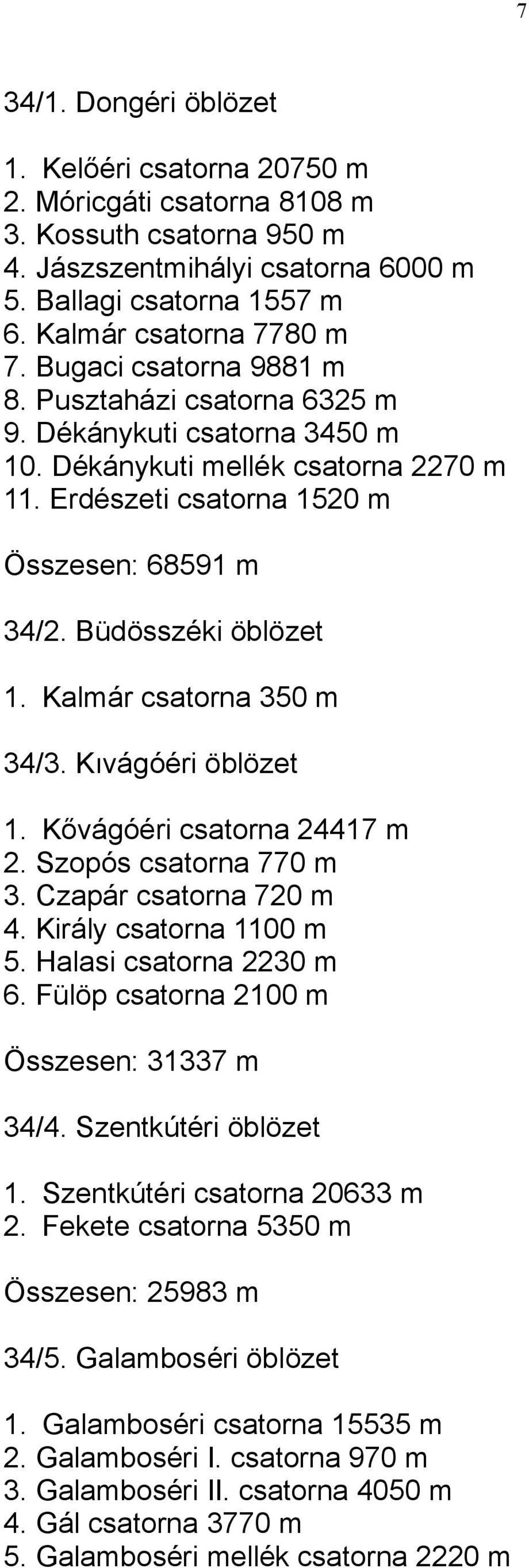 7

34/1. Dongéri öblözet

1. Kelőéri csatorna 20750 m
2. Móricgáti csatorna 8108 m
3. Kossuth csatorna 950 m
4. Jászszentmihályi csatorna 6000 m
5. Ballagi csatorna 1557 m
6. Kalmár csatorna 7780 m
7. Bugaci csatorna 9881 m
8. Pusztaházi csatorna 6325 m
9. Dékánykuti csatorna 3450 m
10. Dékánykuti mellék csatorna 2270 m
11. Erdészeti csatorna 1520 m

Összesen: 68591 m

34/2. Büdösszéki öblözet

1. Kalmár csatorna 350 m

34/3. Kıvágóéri öblözet

1. Kővágóéri csatorna 24417 m
2. Szopós csatorna 770 m
3. Czapár csatorna 720 m
4. Király csatorna 1100 m
5. Halasi csatorna 2230 m
6. Fülöp csatorna 2100 m

Összesen: 31337 m

34/4. Szentkútéri öblözet

1. Szentkútéri csatorna 20633 m
2. Fekete csatorna 5350 m

Összesen: 25983 m

34/5. Galamboséri öblözet

1. Galamboséri csatorna 15535 m
2. Galamboséri I. csatorna 970 m
3. Galamboséri II. csatorna 4050 m
4. Gál csatorna 3770 m
5. Galamboséri mellék csatorna 2220 m